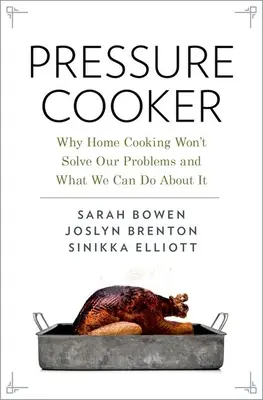 PRESSURE COOKER

Why Home Cooking Won't Solve Our Problems and What We Can Do About It

SARAH BOWEN
JOSLYN BRENTON
SINIKKA ELLIOTT